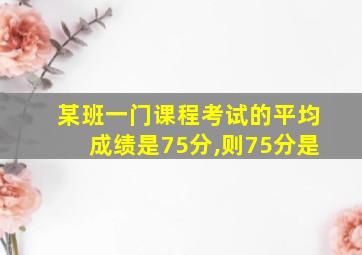 某班一门课程考试的平均成绩是75分,则75分是